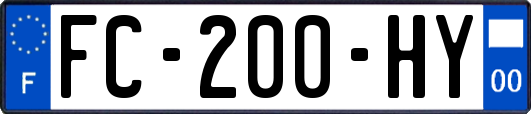 F
FC-200-HY
00